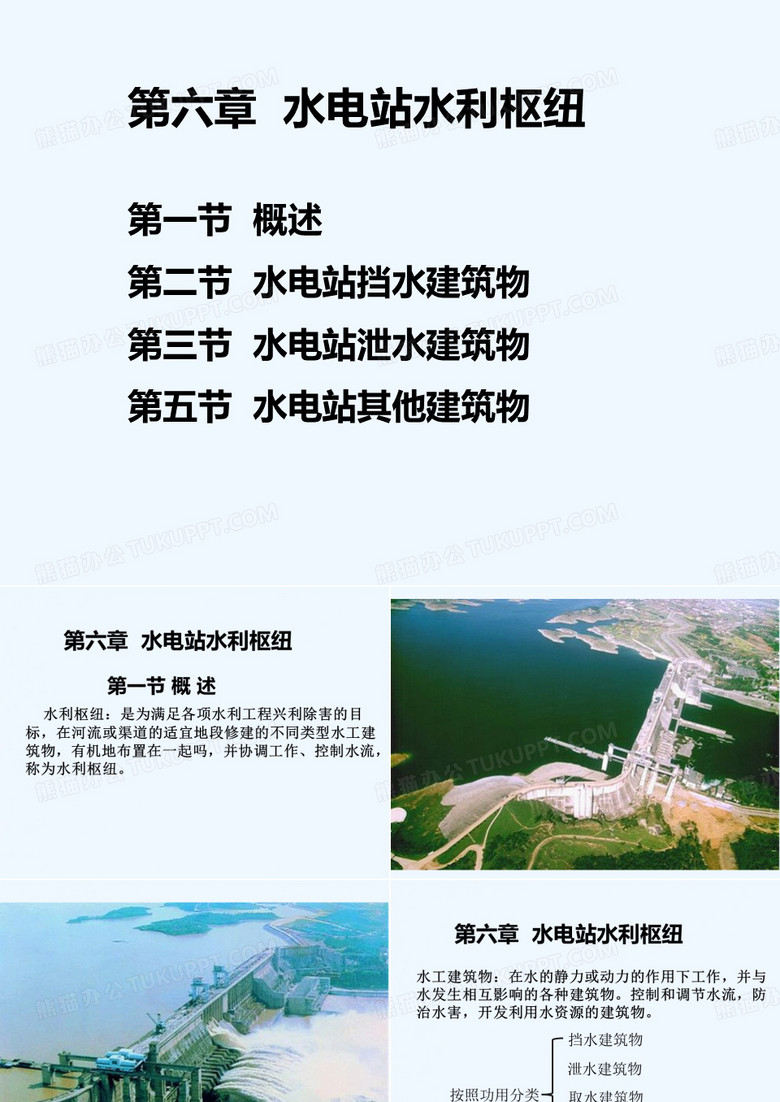 第六章 水电站水利枢纽

第一节 概述

第二节 水电站挡水建筑物

第三节 水电站泄水建筑物

第五节 水电站其他建筑物

熊猫办公 TUKUPPT.COM

第六章 水电站水利枢纽

第一节 概 述

水利枢纽：是为满足各项水利工程兴利除害的目标，在河流或渠道的适宜地段修建的不同类型水工建筑物，有机地布置在一起吗，并协调工作、控制水流，称为水利枢纽。

第六章 水电站水利枢纽

水工建筑物：在水的静力或动力的作用下工作，并与水发生相互影响的各种建筑物。控制和调节水流，防治水害，开发利用水资源的建筑物。

按照功用分类

挡水建筑物

泄水建筑物

取水建筑物